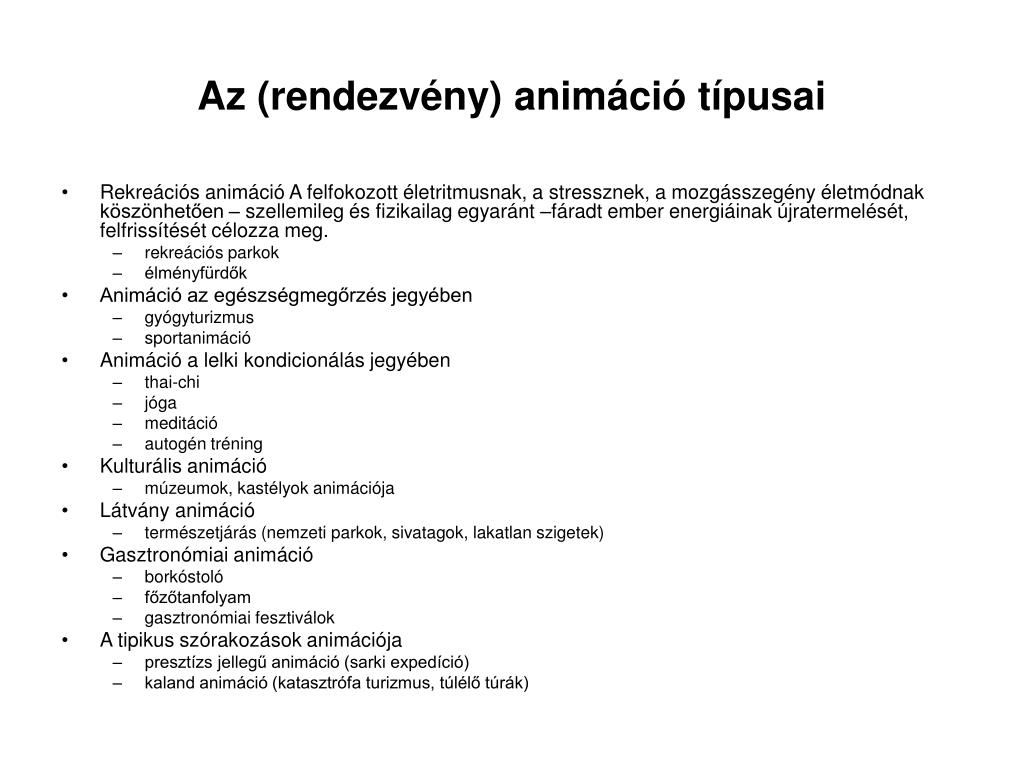 Az (rendezvény) animáció típusai

• Rekreációs animáció A felfokozott életritmusnak, a stressznek, a mozgásszegény életmódnak köszönhetően – szellemileg és fizikailag egyaránt –fáradt ember energiáinak újratermelését, felfrissítését célozza meg.
– rekreációs parkok
– élményfürdők
• Animáció az egészségmegőrzés jegyében
– gyógyturizmus
– sportanimáció
• Animáció a lelki kondicionálás jegyében
– thai-chi
– jóga
– meditáció
– autogén tréning
• Kulturális animáció
– múzeumok, kastélyok animációja
• Látvány animáció
– természetjárás (nemzeti parkok, sivatagok, lakatlan szigetek)
• Gasztronómiai animáció
– borkóstoló
– főzőtanfolyam
– gasztronómiai fesztiválok
• A tipikus szórakozások animációja
– presztízs jellegű animáció (sarki expedíció)
– kaland animáció (katasztrófa turizmus, túlélő túrák)